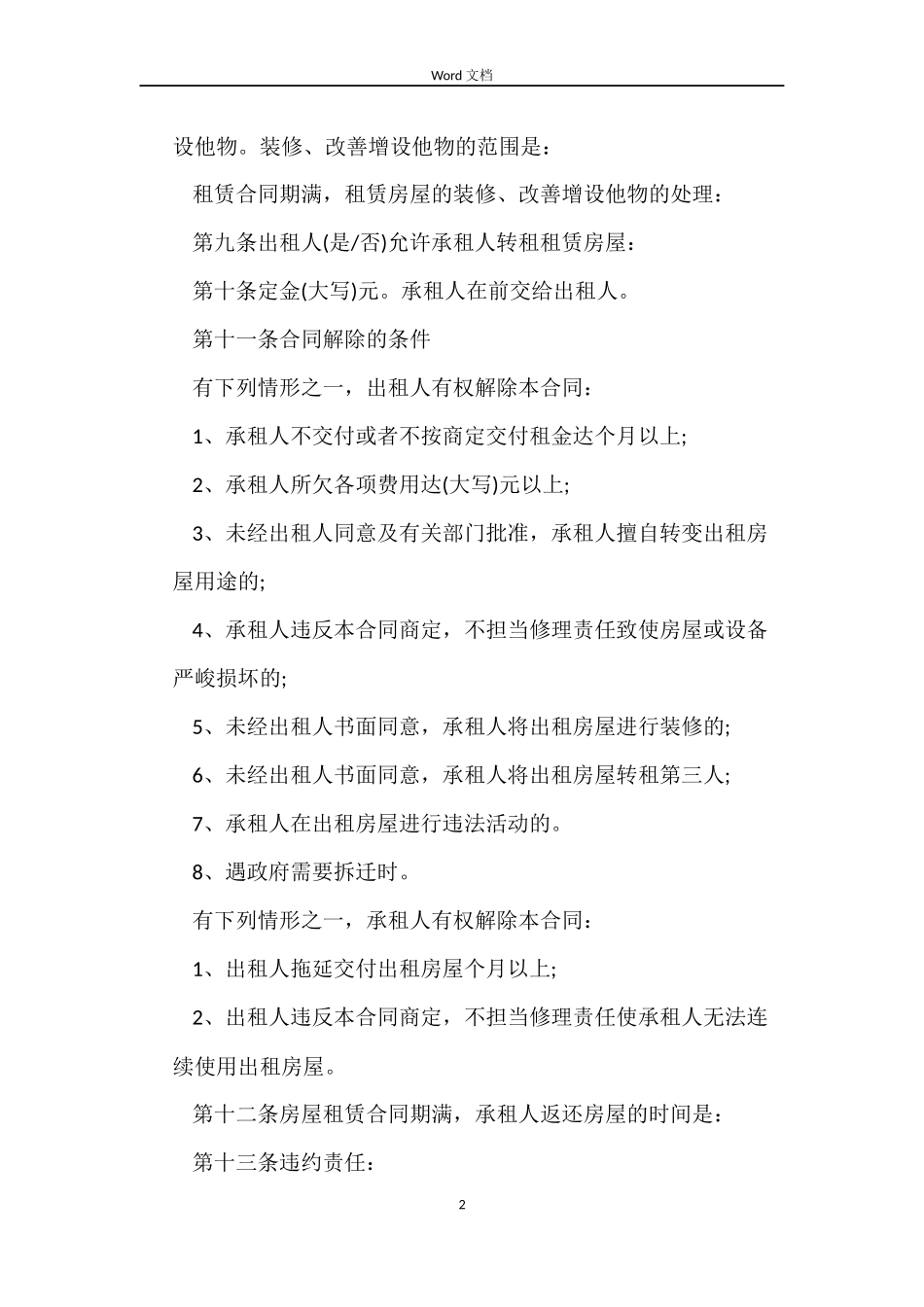 Word 文档

设他物。装修、改善增设他物的范围是：

租赁合同期满，租赁房屋的装修、改善增设他物的处理：

第九条出租人(是/否)允许承租人转租租赁房屋：

第十条定金(大写)元。承租人在前交给出租人。

第十一条合同解除的条件

有下列情形之一，出租人有权解除本合同：

1、承租人不交付或者不按商定交付租金达个月以上;

2、承租人所欠各项费用达(大写)元以上;

3、未经出租人同意及有关部门批准，承租人擅自转变出租房屋用途的;

4、承租人违反本合同商定，不担当修理责任致使房屋或设备严峻损坏的;

5、未经出租人书面同意，承租人将出租房屋进行装修的;

6、未经出租人书面同意，承租人将出租房屋转租第三人;

7、承租人在出租房屋进行违法活动的。

8、遇政府需要拆迁时。

有下列情形之一，承租人有权解除本合同：

1、出租人拖延交付出租房屋个月以上;

2、出租人违反本合同商定，不担当修理责任使承租人无法连续使用出租房屋。

第十二条房屋租赁合同期满，承租人返还房屋的时间是：

第十三条违约责任：

2